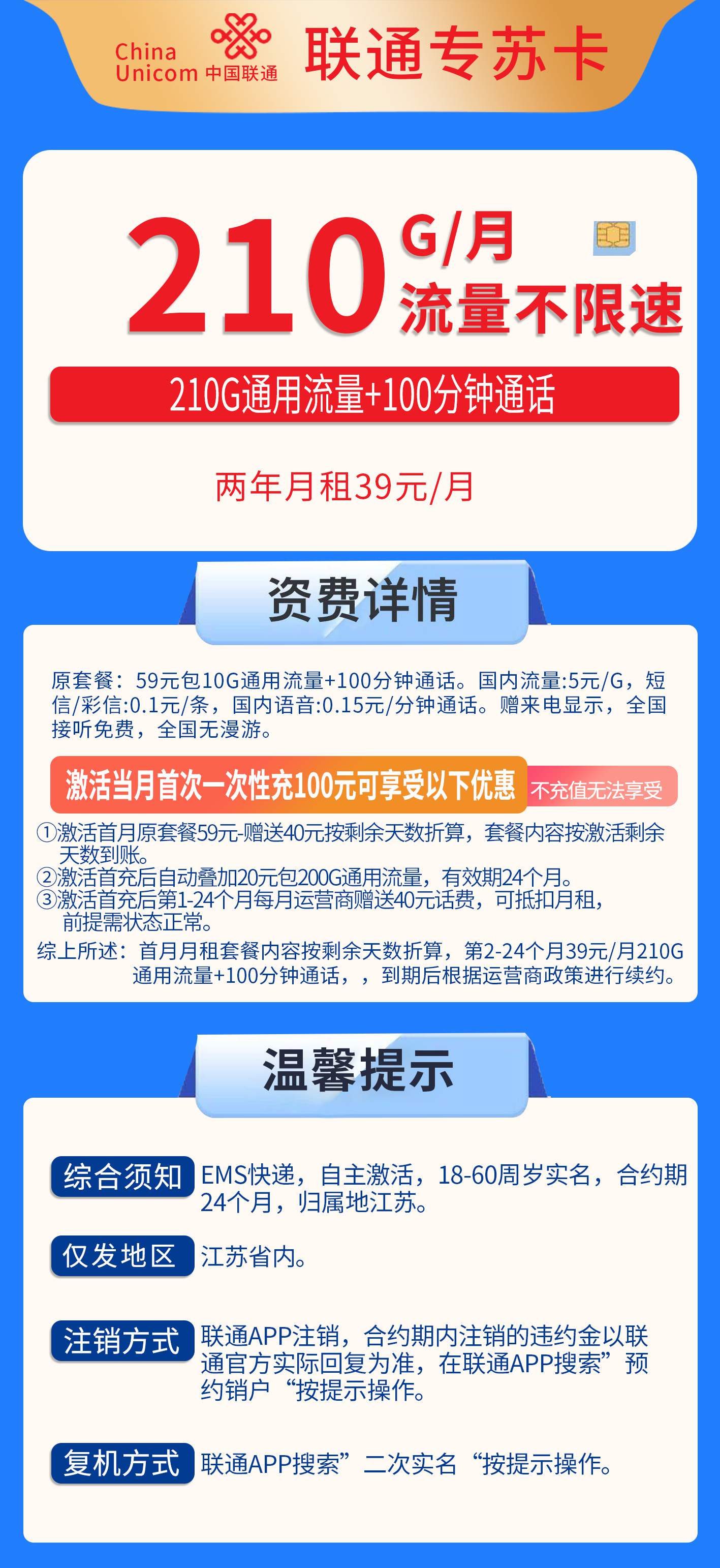 China Unicom 中国联通 联通专苏卡

210 G/月 流量不限速

210G通用流量+100分钟通话

两年月租39元/月

资费详情

原套餐：59元包10G通用流量+100分钟通话。国内流量:5元/G，短信/彩信:0.1元/条，国内语音:0.15元/分钟通话。赠来电显示，全国接听免费，全国无漫游。

激活当月首次一次性充100元可享受以下优惠 不充值无法享受

①激活首月原套餐59元-赠送40元按剩余天数折算，套餐内容按激活剩余天数到账。
②激活首充后自动叠加20元包200G通用流量，有效期24个月。
③激活首充后第1-24个月每月运营商赠送40元话费，可抵扣月租，前提需状态正常。
综上所述：首月月租套餐内容按剩余天数折算，第2-24个月39元/月210G通用流量+100分钟通话，，到期后根据运营商政策进行续约。

温馨提示

综合须知 EMS快递，自主激活，18-60周岁实名，合约期24个月，归属地江苏。

仅发地区 江苏省内。

注销方式 联通APP注销，合约期内注销的违约金以联通官方实际回复为准，在联通APP搜索”预约销户“按提示操作。

复机方式 联通APP搜索”二次实名“按提示操作。